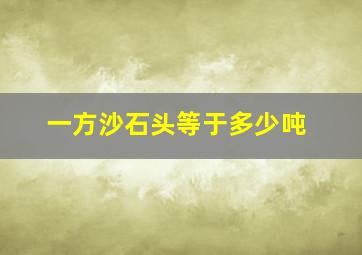 一方沙石头等于多少吨